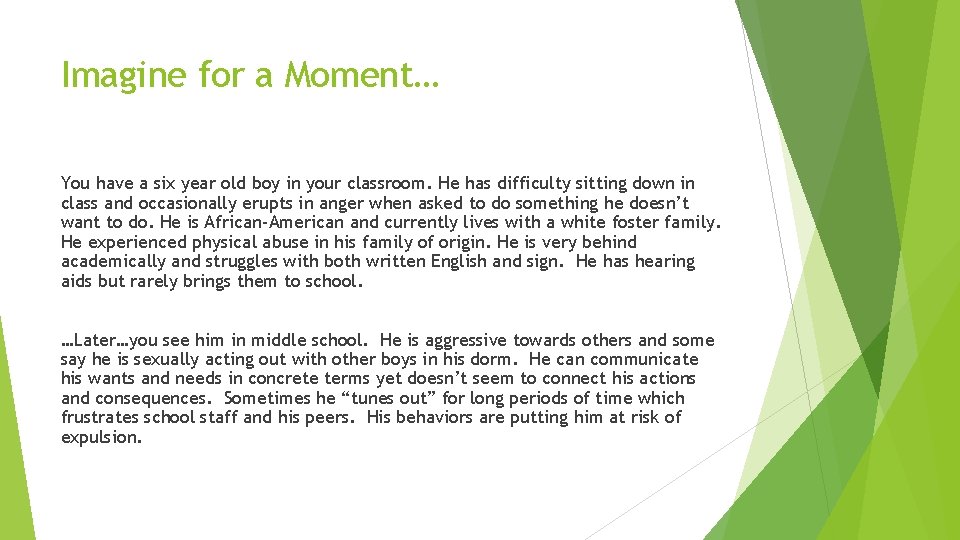 Imagine for a Moment…

You have a six year old boy in your classroom. He has difficulty sitting down in class and occasionally erupts in anger when asked to do something he doesn't want to do. He is African-American and currently lives with a white foster family. He experienced physical abuse in his family of origin. He is very behind academically and struggles with both written English and sign. He has hearing aids but rarely brings them to school.

…Later…you see him in middle school. He is aggressive towards others and some say he is sexually acting out with other boys in his dorm. He can communicate his wants and needs in concrete terms yet doesn't seem to connect his actions and consequences. Sometimes he "tunes out" for long periods of time which frustrates school staff and his peers. His behaviors are putting him at risk of expulsion.